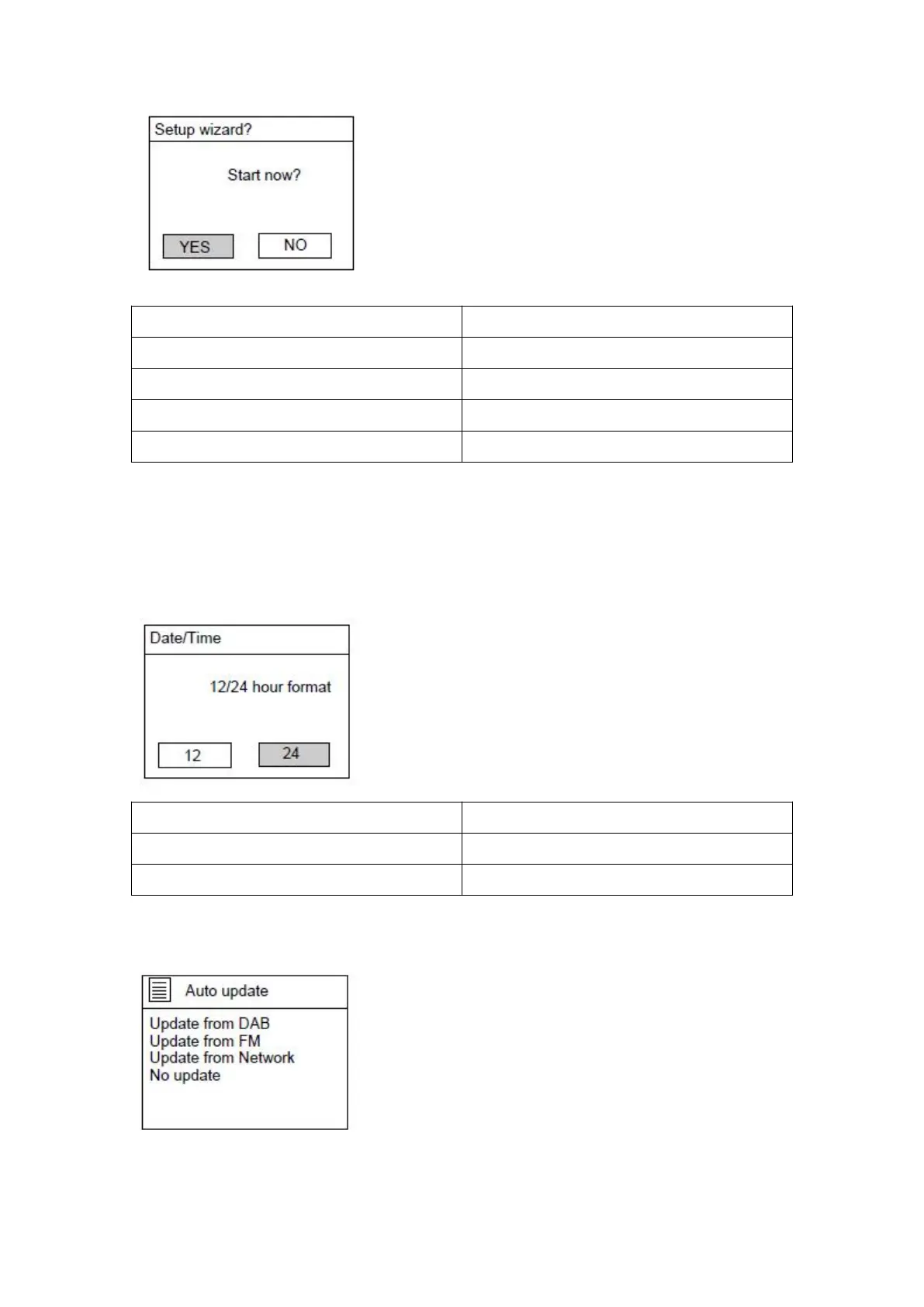 Setup wizard?

Start now?

YES NO

Date/Time

12/24 hour format

12 24

Auto update

Update from DAB
Update from FM
Update from Network
No update